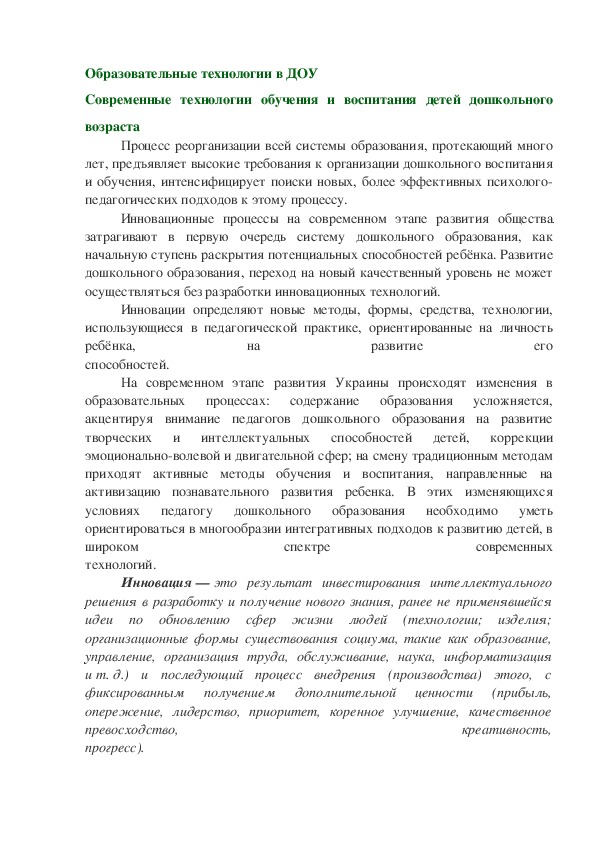 Образовательные технологии в ДОУ

Современные технологии обучения и воспитания детей дошкольного возраста

Процесс реорганизации всей системы образования, протекающий много лет, предъявляет высокие требования к организации дошкольного воспитания и обучения, интенсифицирует поиски новых, более эффективных психолого-педагогических подходов к этому процессу.

Инновационные процессы на современном этапе развития общества затрагивают в первую очередь систему дошкольного образования, как начальную ступень раскрытия потенциальных способностей ребёнка. Развитие дошкольного образования, переход на новый качественный уровень не может осуществляться без разработки инновационных технологий.

Инновации определяют новые методы, формы, средства, технологии, использующиеся в педагогической практике, ориентированные на личность ребёнка, на развитие его способностей.

На современном этапе развития Украины происходят изменения в образовательных процессах: содержание образования усложняется, акцентируя внимание педагогов дошкольного образования на развитие творческих и интеллектуальных способностей детей, коррекции эмоционально-волевой и двигательной сфер; на смену традиционным методам приходят активные методы обучения и воспитания, направленные на активизацию познавательного развития ребенка. В этих изменяющихся условиях педагогу дошкольного образования необходимо уметь ориентироваться в многообразии интегративных подходов к развитию детей, в широком спектре современных технологий.

Инновация — это результат инвестирования интеллектуального решения в разработку и получение нового знания, ранее не применявшейся идеи по обновлению сфер жизни людей (технологии; изделия; организационные формы существования социума, такие как образование, управление, организация труда, обслуживание, наука, информатизация и т. д.) и последующий процесс внедрения (производства) этого, с фиксированным получением дополнительной ценности (прибыль, опережение, лидерство, приоритет, коренное улучшение, качественное превосходство, креативность, прогресс).